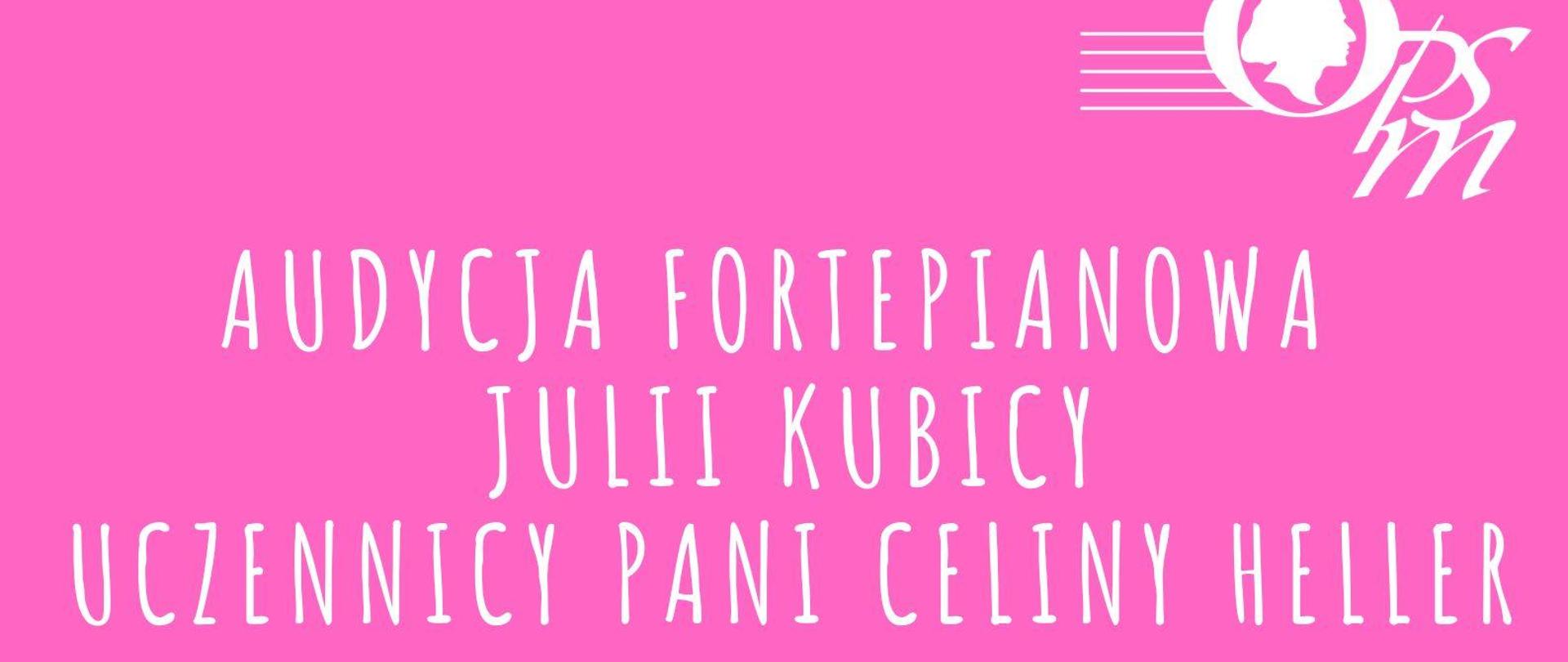 OPSM

AUDYCJA FORTEPIANOWA
JULII KUBICY
UCZENNICY PANI CELINY HELLER